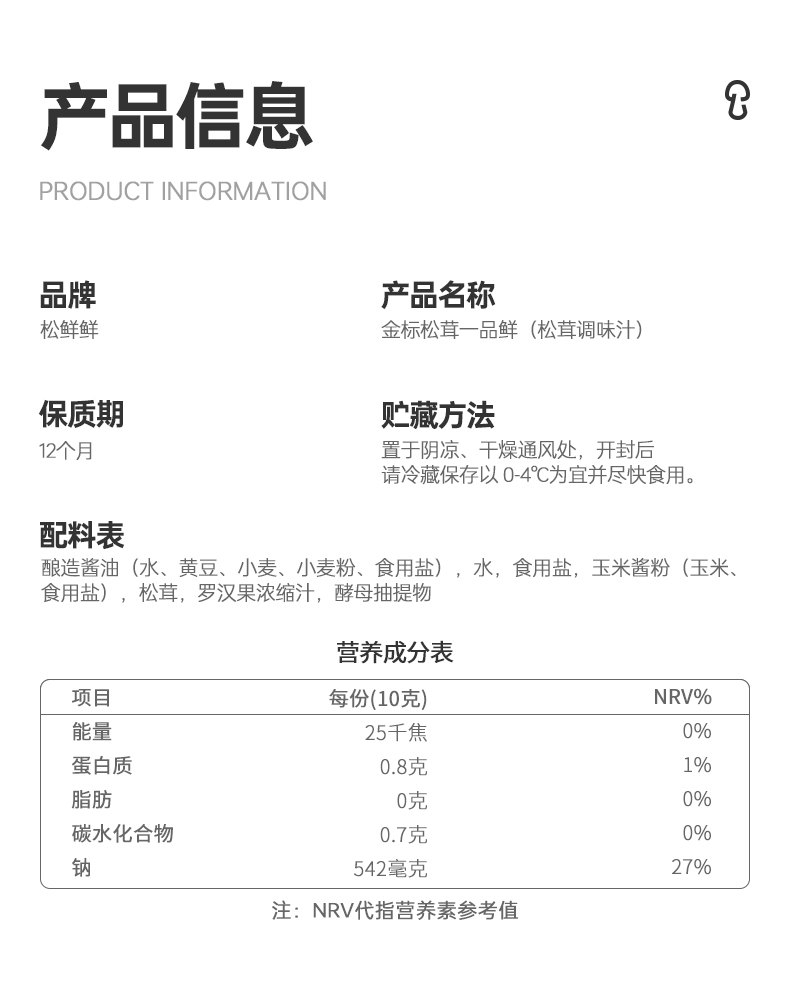 产品信息

PRODUCT INFORMATION

品牌
松鲜鲜

产品名称
金标松茸一品鲜（松茸调味汁）

保质期
12个月

贮藏方法
置于阴凉、干燥通风处，开封后请冷藏保存以 0-4℃为宜并尽快食用。

配料表
酿造酱油（水、黄豆、小麦、小麦粉、食用盐），水，食用盐，玉米酱粉（玉米、食用盐），松茸，罗汉果浓缩汁，酵母抽提物

营养成分表

| 项目 | 每份(10克) | NRV% |
|---|---|---|
| 能量 | 25千焦 | 0% |
| 蛋白质 | 0.8克 | 1% |
| 脂肪 | 0克 | 0% |
| 碳水化合物 | 0.7克 | 0% |
| 钠 | 542毫克 | 27% |

注：NRV代指营养素参考值